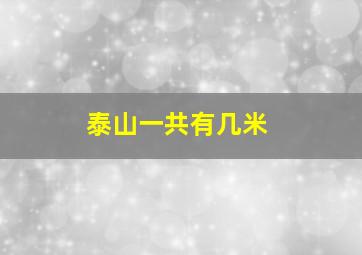 泰山一共有几米